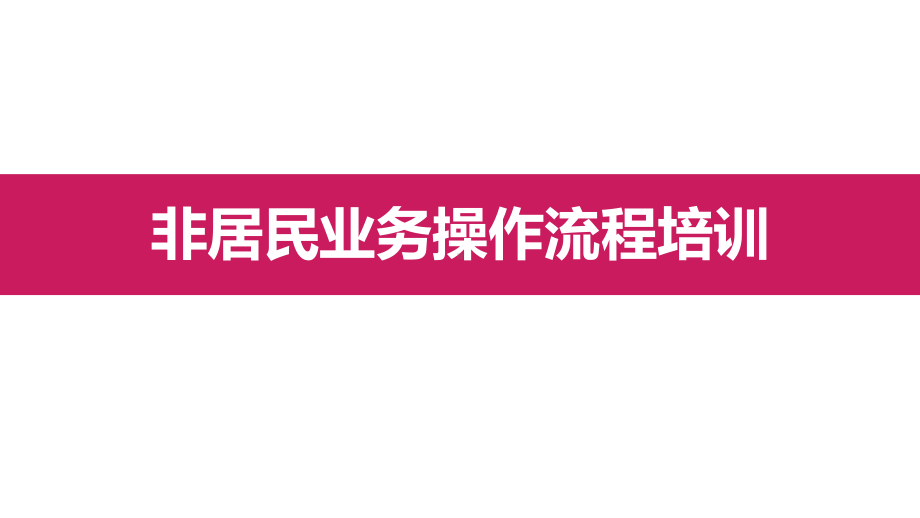 非居民业务操作流程培训